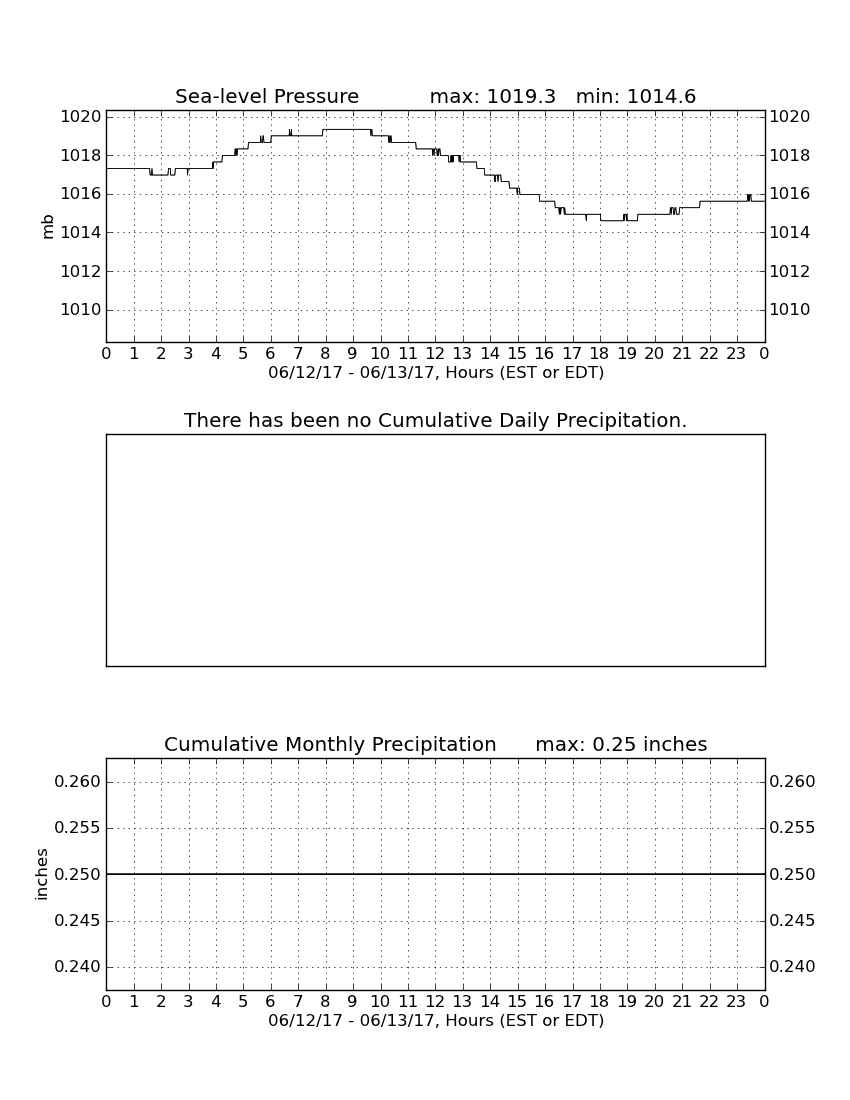 Sea-level Pressure max: 1019.3 min: 1014.6

1020
1018
1016
1014
1012
1010

mb

1020
1018
1016
1014
1012
1010

0 1 2 3 4 5 6 7 8 9 10 11 12 13 14 15 16 17 18 19 20 21 22 23 0
06/12/17 - 06/13/17, Hours (EST or EDT)

There has been no Cumulative Daily Precipitation.

Cumulative Monthly Precipitation max: 0.25 inches

0.260
0.255
0.250
0.245
0.240

inches

0.260
0.255
0.250
0.245
0.240

0 1 2 3 4 5 6 7 8 9 10 11 12 13 14 15 16 17 18 19 20 21 22 23 0
06/12/17 - 06/13/17, Hours (EST or EDT)